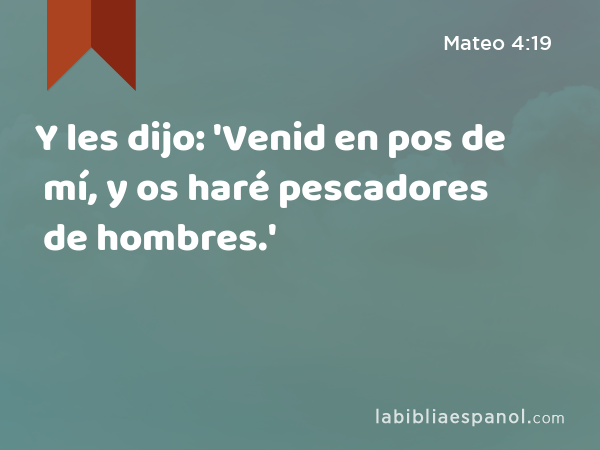 Mateo 4:19

Y les dijo: 'Venid en pos de mí, y os haré pescadores de hombres.'

labibliaespanol.com